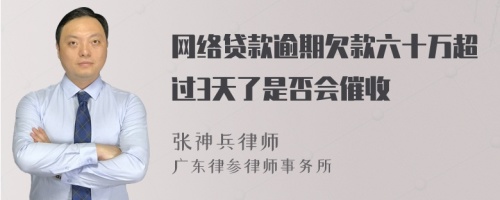 网络贷款逾期欠款六十万超过3天了是否会催收

张神兵律师
广东律参律师事务所